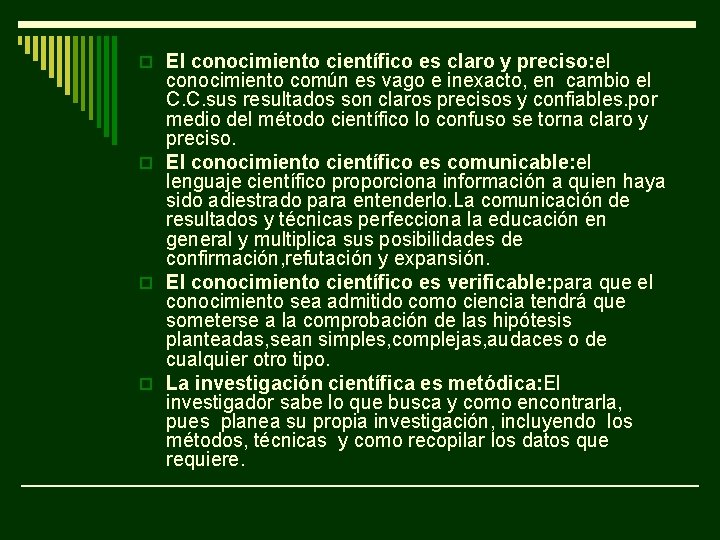 El conocimiento científico es claro y preciso:el conocimiento común es vago e inexacto, en cambio el C.C.sus resultados son claros precisos y confiables.por medio del método científico lo confuso se torna claro y preciso.

El conocimiento científico es comunicable:el lenguaje científico proporciona información a quien haya sido adiestrado para entenderlo.La comunicación de resultados y técnicas perfecciona la educación en general y multiplica sus posibilidades de confirmación,refutación y expansión.

El conocimiento científico es verificable:para que el conocimiento sea admitido como ciencia tendrá que someterse a la comprobación de las hipótesis planteadas,sean simples,complejas,audaces o de cualquier otro tipo.

La investigación científica es metódica:El investigador sabe lo que busca y como encontrarla, pues planea su propia investigación, incluyendo los métodos, técnicas y como recopilar los datos que requiere.